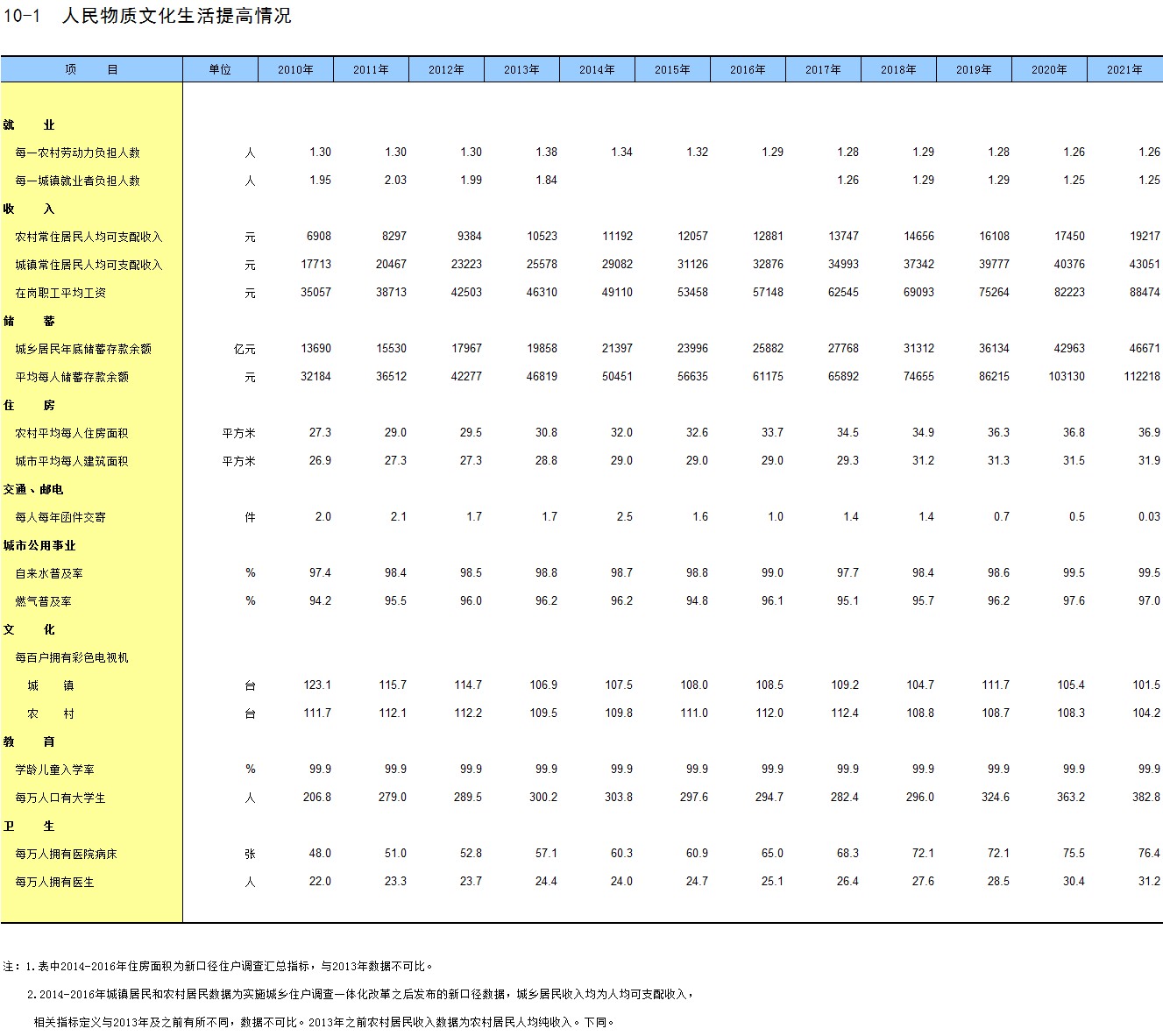 10-1 人民物质文化生活提高情况

| 项　　目 | 单位 | 2010年 | 2011年 | 2012年 | 2013年 | 2014年 | 2015年 | 2016年 | 2017年 | 2018年 | 2019年 | 2020年 | 2021年 |
|---|---|---|---|---|---|---|---|---|---|---|---|---|---|
| 就　　业 | | | | | | | | | | | | | |
| 每一农村劳动力负担人数 | 人 | 1.30 | 1.30 | 1.30 | 1.38 | 1.34 | 1.32 | 1.29 | 1.28 | 1.29 | 1.28 | 1.26 | 1.26 |
| 每一城镇就业者负担人数 | 人 | 1.95 | 2.03 | 1.99 | 1.84 | | | | 1.26 | 1.29 | 1.29 | 1.25 | 1.25 |
| 收　　入 | | | | | | | | | | | | | |
| 农村常住居民人均可支配收入 | 元 | 6908 | 8297 | 9384 | 10523 | 11192 | 12057 | 12881 | 13747 | 14656 | 16108 | 17450 | 19217 |
| 城镇常住居民人均可支配收入 | 元 | 17713 | 20467 | 23223 | 25578 | 29082 | 31126 | 32876 | 34993 | 37342 | 39777 | 40376 | 43051 |
| 在岗职工平均工资 | 元 | 35057 | 38713 | 42503 | 46310 | 49110 | 53458 | 57148 | 62545 | 69093 | 75264 | 82223 | 88474 |
| 储　　蓄 | | | | | | | | | | | | | |
| 城乡居民年底储蓄存款余额 | 亿元 | 13690 | 15530 | 17967 | 19858 | 21397 | 23996 | 25882 | 27768 | 31312 | 36134 | 42963 | 46671 |
| 平均每人储蓄存款余额 | 元 | 32184 | 36512 | 42277 | 46819 | 50451 | 56635 | 61175 | 65892 | 74655 | 86215 | 103130 | 112218 |
| 住　　房 | | | | | | | | | | | | | |
| 农村平均每人住房面积 | 平方米 | 27.3 | 29.0 | 29.5 | 30.8 | 32.0 | 32.6 | 33.7 | 34.5 | 34.9 | 36.3 | 36.8 | 36.9 |
| 城市平均每人建筑面积 | 平方米 | 26.9 | 27.3 | 27.3 | 28.8 | 29.0 | 29.0 | 29.0 | 29.3 | 31.2 | 31.3 | 31.5 | 31.9 |
| 交通、邮电 | | | | | | | | | | | | | |
| 每人每年函件交寄 | 件 | 2.0 | 2.1 | 1.7 | 1.7 | 2.5 | 1.6 | 1.0 | 1.4 | 1.4 | 0.7 | 0.5 | 0.03 |
| 城市公用事业 | | | | | | | | | | | | | |
| 自来水普及率 | % | 97.4 | 98.4 | 98.5 | 98.8 | 98.7 | 98.8 | 99.0 | 97.7 | 98.4 | 98.6 | 99.5 | 99.5 |
| 燃气普及率 | % | 94.2 | 95.5 | 96.0 | 96.2 | 96.2 | 94.8 | 96.1 | 95.1 | 95.7 | 96.2 | 97.6 | 97.0 |
| 文　　化 | | | | | | | | | | | | | |
| 每百户拥有彩色电视机 | | | | | | | | | | | | | |
| 城　　镇 | 台 | 123.1 | 115.7 | 114.7 | 106.9 | 107.5 | 108.0 | 108.5 | 109.2 | 104.7 | 111.7 | 105.4 | 101.5 |
| 农　　村 | 台 | 111.7 | 112.1 | 112.2 | 109.5 | 109.8 | 111.0 | 112.0 | 112.4 | 108.8 | 108.7 | 108.3 | 104.2 |
| 教　　育 | | | | | | | | | | | | | |
| 学龄儿童入学率 | % | 99.9 | 99.9 | 99.9 | 99.9 | 99.9 | 99.9 | 99.9 | 99.9 | 99.9 | 99.9 | 99.9 | 99.9 |
| 每万人口有大学生 | 人 | 206.8 | 279.0 | 289.5 | 300.2 | 303.8 | 297.6 | 294.7 | 282.4 | 296.0 | 324.6 | 363.2 | 382.8 |
| 卫　　生 | | | | | | | | | | | | | |
| 每万人拥有医院病床 | 张 | 48.0 | 51.0 | 52.8 | 57.1 | 60.3 | 60.9 | 65.0 | 68.3 | 72.1 | 72.1 | 75.5 | 76.4 |
| 每万人拥有医生 | 人 | 22.0 | 23.3 | 23.7 | 24.4 | 24.0 | 24.7 | 25.1 | 26.4 | 27.6 | 28.5 | 30.4 | 31.2 |

注：1.表中2014-2016年住房面积为新口径住户调查汇总指标，与2013年数据不可比。

2.2014-2016年城镇居民和农村居民数据为实施城乡住户调查一体化改革之后发布的新口径数据，城乡居民收入均为人均可支配收入，

相关指标定义与2013年及之前有所不同，数据不可比。2013年之前农村居民收入数据为农村居民人均纯收入。下同。